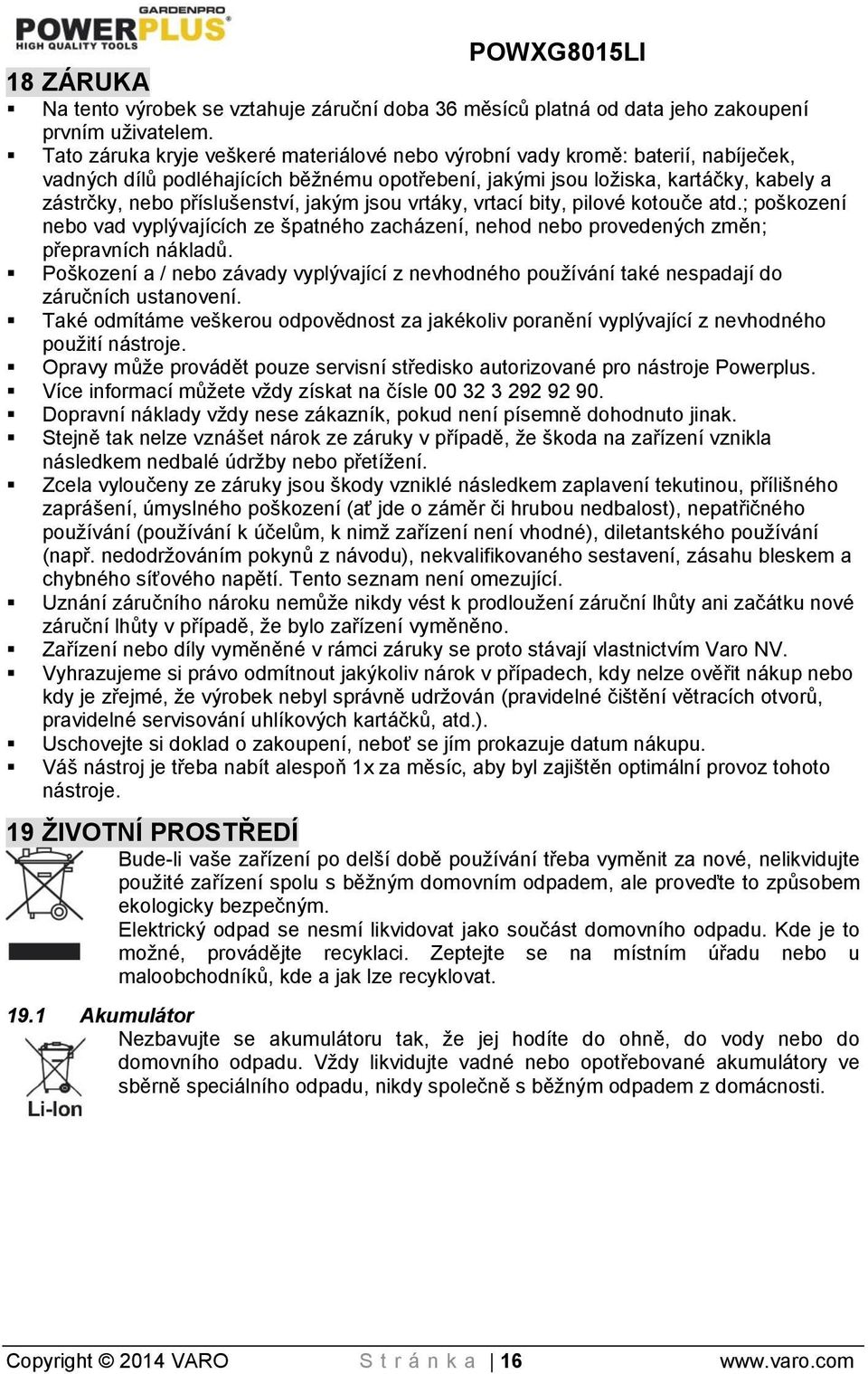 GARDENPRO
POWERPLUS
HIGH QUALITY TOOLS

POWXG8015LI

18 ZÁRUKA

▪ Na tento výrobek se vztahuje záruční doba 36 měsíců platná od data jeho zakoupení prvním uživatelem.
▪ Tato záruka kryje veškeré materiálové nebo výrobní vady kromě: baterií, nabíječek, vadných dílů podléhajících běžnému opotřebení, jakými jsou ložiska, kartáčky, kabely a zástrčky, nebo příslušenství, jakým jsou vrtáky, vrtací bity, pilové kotouče atd.; poškození nebo vad vyplývajících ze špatného zacházení, nehod nebo provedených změn; přepravních nákladů.
▪ Poškození a / nebo závady vyplývající z nevhodného používání také nespadají do záručních ustanovení.
▪ Také odmítáme veškerou odpovědnost za jakékoliv poranění vyplývající z nevhodného použití nástroje.
▪ Opravy může provádět pouze servisní středisko autorizované pro nástroje Powerplus.
▪ Více informací můžete vždy získat na čísle 00 32 3 292 92 90.
▪ Dopravní náklady vždy nese zákazník, pokud není písemně dohodnuto jinak.
▪ Stejně tak nelze vznášet nárok ze záruky v případě, že škoda na zařízení vznikla následkem nedbalé údržby nebo přetížení.
▪ Zcela vyloučeny ze záruky jsou škody vzniklé následkem zaplavení tekutinou, přílišného zaprášení, úmyslného poškození (ať jde o záměr či hrubou nedbalost), nepatřičného používání (používání k účelům, k nimž zařízení není vhodné), diletantského používání (např. nedodržováním pokynů z návodu), nekvalifikovaného sestavení, zásahu bleskem a chybného síťového napětí. Tento seznam není omezující.
▪ Uznání záručního nároku nemůže nikdy vést k prodloužení záruční lhůty ani začátku nové záruční lhůty v případě, že bylo zařízení vyměněno.
▪ Zařízení nebo díly vyměněné v rámci záruky se proto stávají vlastnictvím Varo NV.
▪ Vyhrazujeme si právo odmítnout jakýkoliv nárok v případech, kdy nelze ověřit nákup nebo kdy je zřejmé, že výrobek nebyl správně udržován (pravidelné čištění větracích otvorů, pravidelné servisování uhlíkových kartáčků, atd.).
▪ Uschovejte si doklad o zakoupení, neboť se jím prokazuje datum nákupu.
▪ Váš nástroj je třeba nabít alespoň 1x za měsíc, aby byl zajištěn optimální provoz tohoto nástroje.

19 ŽIVOTNÍ PROSTŘEDÍ

Bude-li vaše zařízení po delší době používání třeba vyměnit za nové, nelikvidujte použité zařízení spolu s běžným domovním odpadem, ale proveďte to způsobem ekologicky bezpečným.
Elektrický odpad se nesmí likvidovat jako součást domovního odpadu. Kde je to možné, provádějte recyklaci. Zeptejte se na místním úřadu nebo u maloobchodníků, kde a jak lze recyklovat.

19.1 Akumulátor

Li-Ion

Nezbavujte se akumulátoru tak, že jej hodíte do ohně, do vody nebo do domovního odpadu. Vždy likvidujte vadné nebo opotřebované akumulátory ve sběrně speciálního odpadu, nikdy společně s běžným odpadem z domácnosti.

Copyright © 2014 VARO Stránka | 16 www.varo.com